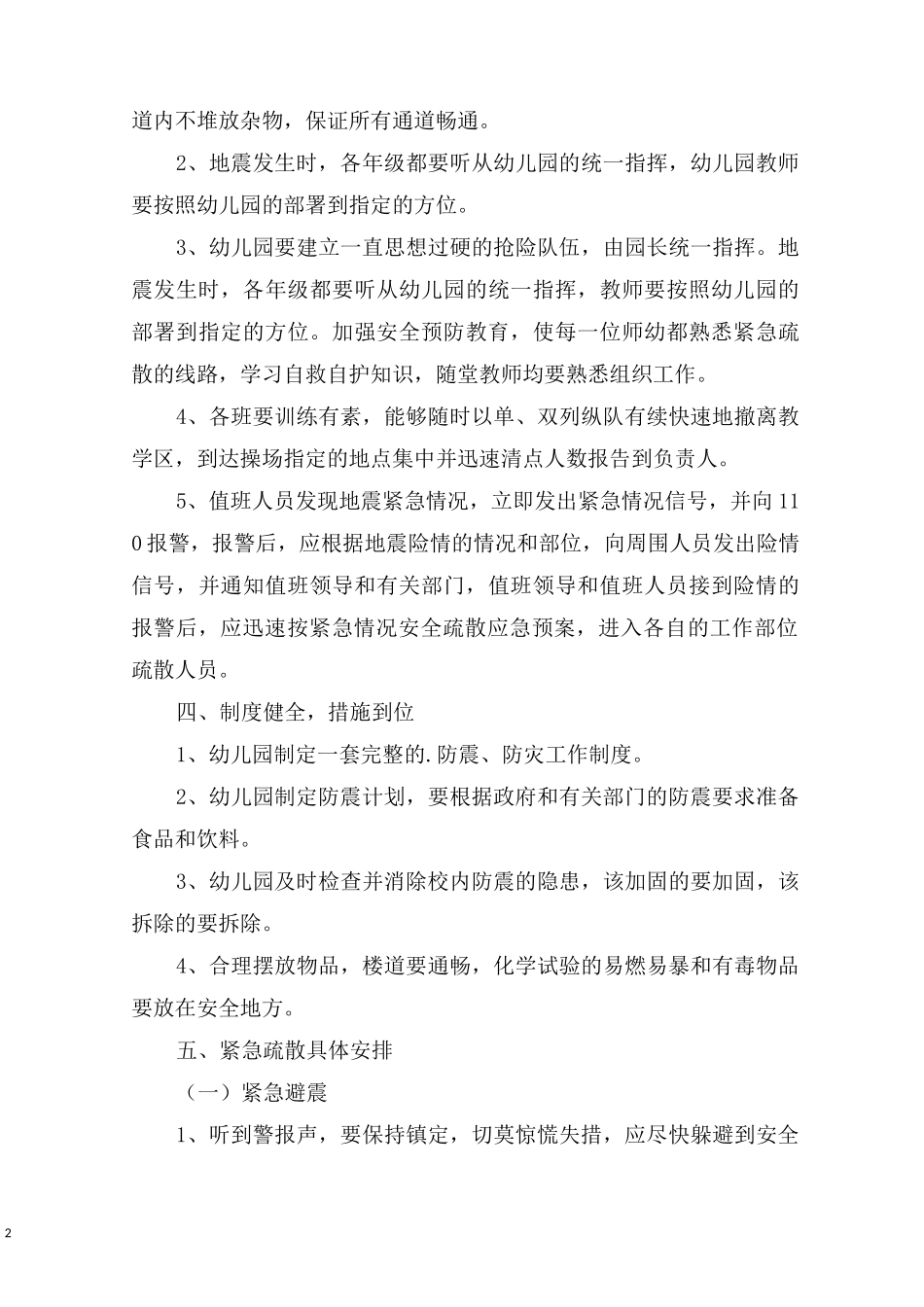 道内不堆放杂物，保证所有通道畅通。

2、地震发生时，各年级都要听从幼儿园的统一指挥，幼儿园教师要按照幼儿园的部署到指定的方位。

3、幼儿园要建立一直思想过硬的抢险队伍，由园长统一指挥。地震发生时，各年级都要听从幼儿园的统一指挥，教师要按照幼儿园的部署到指定的方位。加强安全预防教育，使每一位师幼都熟悉紧急疏散的线路，学习自救自护知识，随堂教师均要熟悉组织工作。

4、各班要训练有素，能够随时以单、双列纵队有续快速地撤离教学区，到达操场指定的地点集中并迅速清点人数报告到负责人。

5、值班人员发现地震紧急情况，立即发出紧急情况信号，并向110报警，报警后，应根据地震险情的情况和部位，向周围人员发出险情信号，并通知值班领导和有关部门，值班领导和值班人员接到险情的报警后，应迅速按紧急情况安全疏散应急预案，进入各自的工作部位疏散人员。

四、制度健全，措施到位

1、幼儿园制定一套完整的.防震、防灾工作制度。

2、幼儿园制定防震计划，要根据政府和有关部门的防震要求准备食品和饮料。

3、幼儿园及时检查并消除校内防震的隐患，该加固的要加固，该拆除的要拆除。

4、合理摆放物品，楼道要通畅，化学试验的易燃易暴和有毒物品要放在安全地方。

五、紧急疏散具体安排

（一）紧急避震

1、听到警报声，要保持镇定，切莫惊慌失措，应尽快躲避到安全

2